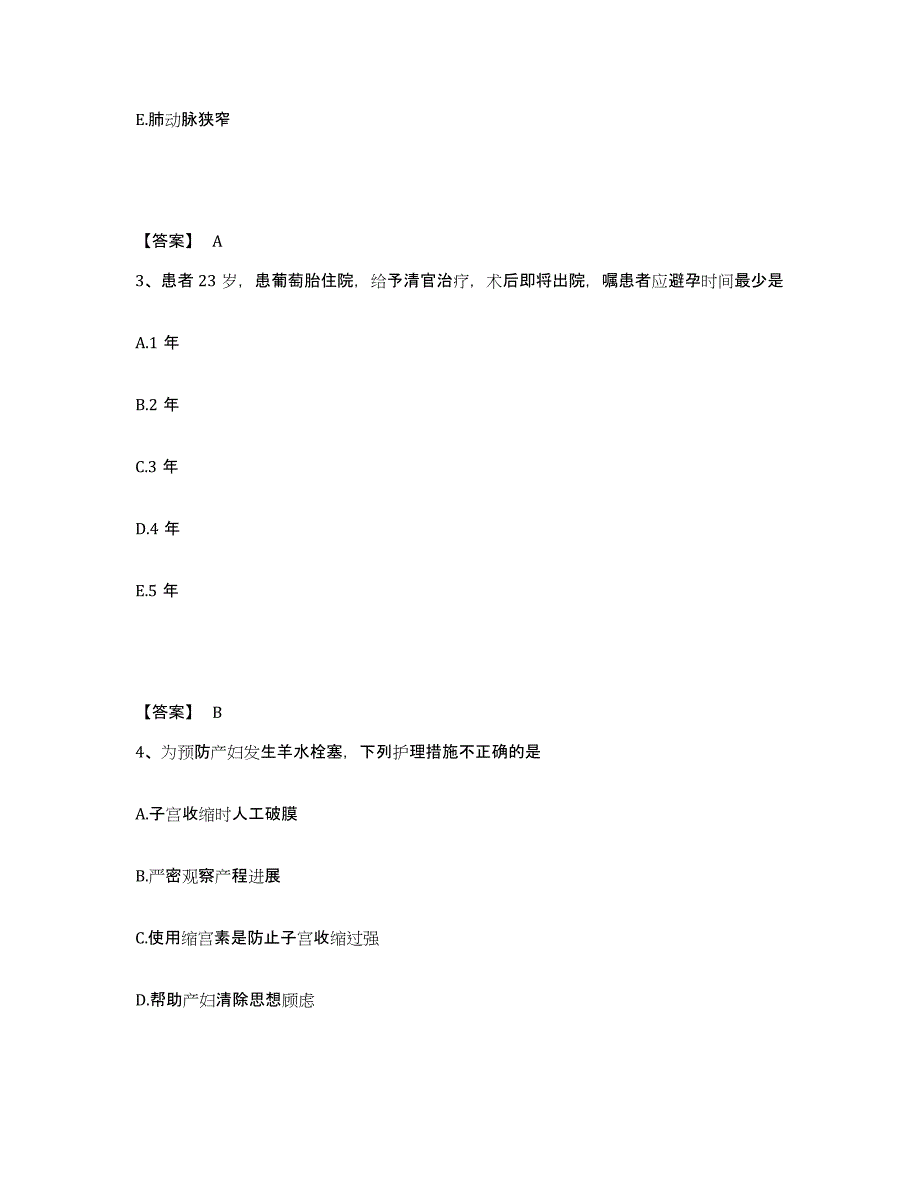 E.肺动脉狭窄

【答案】 A

3、患者 23 岁，患葡萄胎住院，给予清宫治疗，术后即将出院，嘱患者应避孕时间最少是

A.1 年

B.2 年

C.3 年

D.4 年

E.5 年

【答案】 B

4、为预防产妇发生羊水栓塞，下列护理措施不正确的是

A.子宫收缩时人工破膜

B.严密观察产程进展

C.使用缩宫素是防止子宫收缩过强

D.帮助产妇清除思想顾虑